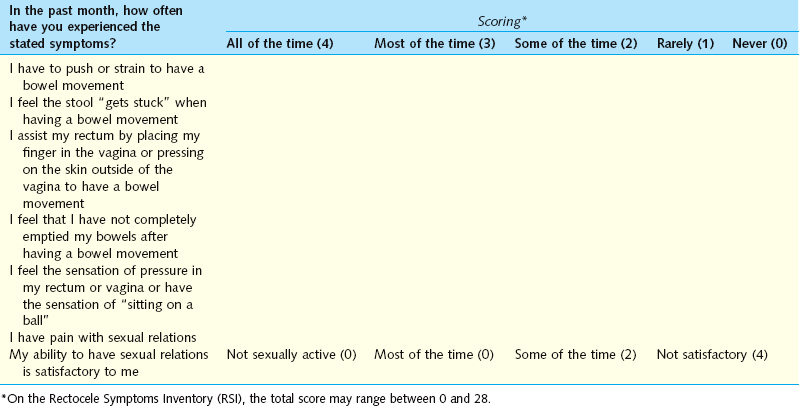 | In the past month, how often have you experienced the stated symptoms? | Scoring* | | | | |
|---|---|---|---|---|---|
| | All of the time (4) | Most of the time (3) | Some of the time (2) | Rarely (1) | Never (0) |
| I have to push or strain to have a bowel movement | | | | | |
| I feel the stool "gets stuck" when having a bowel movement | | | | | |
| I assist my rectum by placing my finger in the vagina or pressing on the skin outside of the vagina to have a bowel movement | | | | | |
| I feel that I have not completely emptied my bowels after having a bowel movement | | | | | |
| I feel the sensation of pressure in my rectum or vagina or have the sensation of "sitting on a ball" | | | | | |
| I have pain with sexual relations | | | | | |
| My ability to have sexual relations is satisfactory to me | Not sexually active (0) | Most of the time (0) | Some of the time (2) | Not satisfactory (4) | |

*On the Rectocele Symptoms Inventory (RSI), the total score may range between 0 and 28.